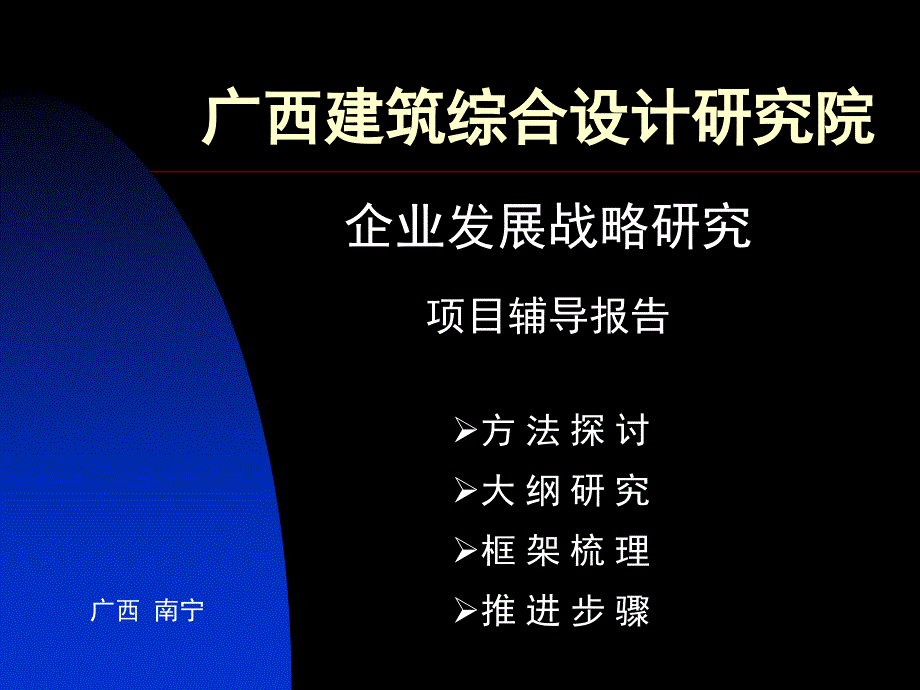 广西建筑综合设计研究院

企业发展战略研究

项目辅导报告

➢方 法 探 讨
➢大 纲 研 究
➢框 架 梳 理
➢推 进 步 骤

广西 南宁